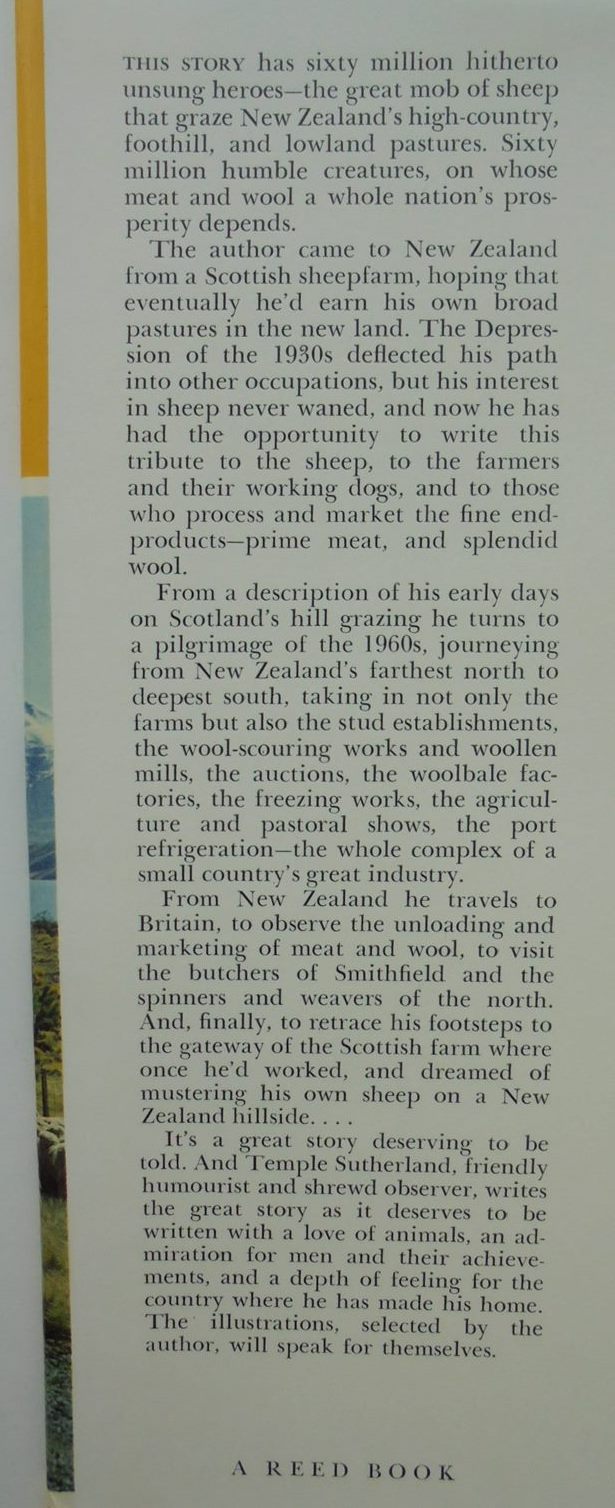 THIS STORY has sixty million hitherto unsung heroes—the great mob of sheep that graze New Zealand's high-country, foothill, and lowland pastures. Sixty million humble creatures, on whose meat and wool a whole nation's prosperity depends.

The author came to New Zealand from a Scottish sheepfarm, hoping that eventually he'd earn his own broad pastures in the new land. The Depression of the 1930s deflected his path into other occupations, but his interest in sheep never waned, and now he has had the opportunity to write this tribute to the sheep, to the farmers and their working dogs, and to those who process and market the fine end-products—prime meat, and splendid wool.

From a description of his early days on Scotland's hill grazing he turns to a pilgrimage of the 1960s, journeying from New Zealand's farthest north to deepest south, taking in not only the farms but also the stud establishments, the wool-scouring works and woollen mills, the auctions, the woolbale factories, the freezing works, the agriculture and pastoral shows, the port refrigeration—the whole complex of a small country's great industry.

From New Zealand he travels to Britain, to observe the unloading and marketing of meat and wool, to visit the butchers of Smithfield and the spinners and weavers of the north. And, finally, to retrace his footsteps to the gateway of the Scottish farm where once he'd worked, and dreamed of mustering his own sheep on a New Zealand hillside. . . .

It's a great story deserving to be told. And Temple Sutherland, friendly humourist and shrewd observer, writes the great story as it deserves to be written with a love of animals, an admiration for men and their achievements, and a depth of feeling for the country where he has made his home. The illustrations, selected by the author, will speak for themselves.

A REED BOOK